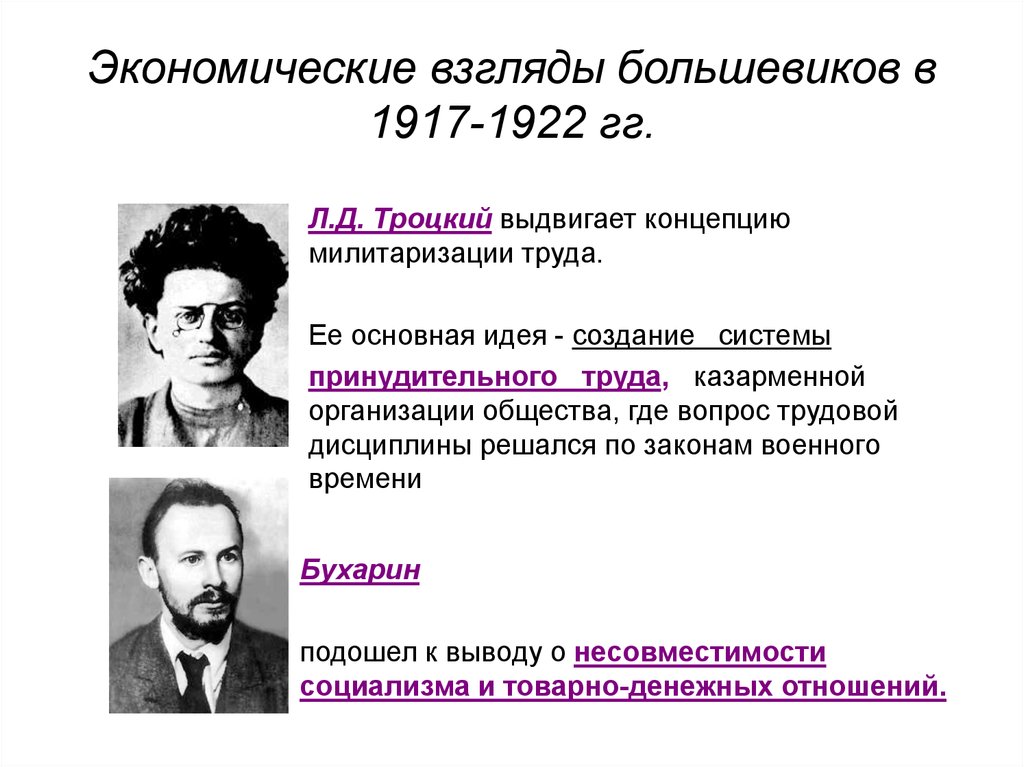 Экономические взгляды большевиков в 1917-1922 гг.

Л.Д. Троцкий выдвигает концепцию милитаризации труда.

Ее основная идея - создание системы принудительного труда, казарменной организации общества, где вопрос трудовой дисциплины решался по законам военного времени

Бухарин

подошел к выводу о несовместимости социализма и товарно-денежных отношений.